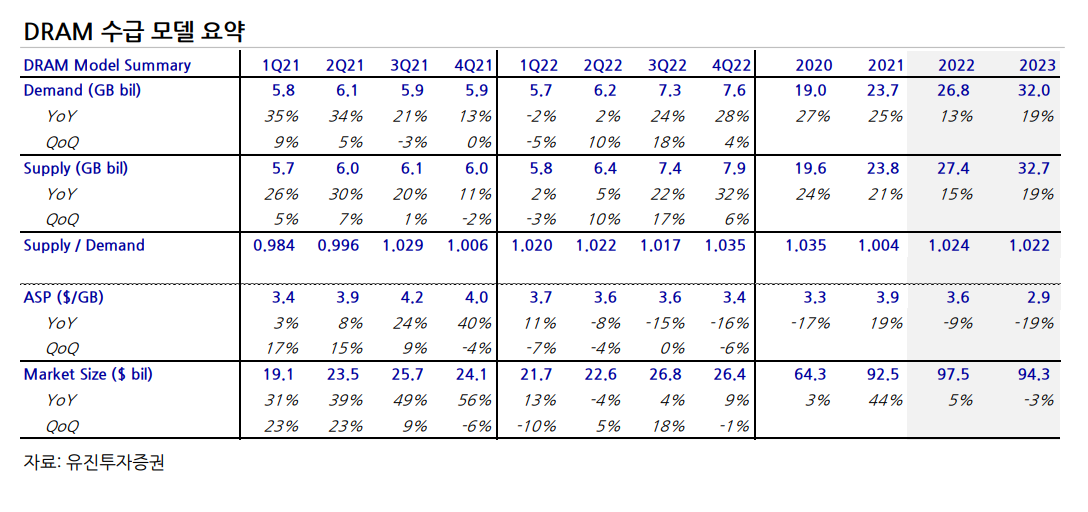 DRAM 수급 모델 요약

| DRAM Model Summary | 1Q21 | 2Q21 | 3Q21 | 4Q21 | 1Q22 | 2Q22 | 3Q22 | 4Q22 | 2020 | 2021 | 2022 | 2023 |
|---|---|---|---|---|---|---|---|---|---|---|---|---|
| Demand (GB bil) | 5.8 | 6.1 | 5.9 | 5.9 | 5.7 | 6.2 | 7.3 | 7.6 | 19.0 | 23.7 | 26.8 | 32.0 |
| YoY | 35% | 34% | 21% | 13% | -2% | 2% | 24% | 28% | 27% | 25% | 13% | 19% |
| QoQ | 9% | 5% | -3% | 0% | -5% | 10% | 18% | 4% | | | | |
| Supply (GB bil) | 5.7 | 6.0 | 6.1 | 6.0 | 5.8 | 6.4 | 7.4 | 7.9 | 19.6 | 23.8 | 27.4 | 32.7 |
| YoY | 26% | 30% | 20% | 11% | 2% | 5% | 22% | 32% | 24% | 21% | 15% | 19% |
| QoQ | 5% | 7% | 1% | -2% | -3% | 10% | 17% | 6% | | | | |
| Supply / Demand | 0.984 | 0.996 | 1.029 | 1.006 | 1.020 | 1.022 | 1.017 | 1.035 | 1.035 | 1.004 | 1.024 | 1.022 |
| ASP ($/GB) | 3.4 | 3.9 | 4.2 | 4.0 | 3.7 | 3.6 | 3.6 | 3.4 | 3.3 | 3.9 | 3.6 | 2.9 |
| YoY | 3% | 8% | 24% | 40% | 11% | -8% | -15% | -16% | -17% | 19% | -9% | -19% |
| QoQ | 17% | 15% | 9% | -4% | -7% | -4% | 0% | -6% | | | | |
| Market Size ($ bil) | 19.1 | 23.5 | 25.7 | 24.1 | 21.7 | 22.6 | 26.8 | 26.4 | 64.3 | 92.5 | 97.5 | 94.3 |
| YoY | 31% | 39% | 49% | 56% | 13% | -4% | 4% | 9% | 3% | 44% | 5% | -3% |
| QoQ | 23% | 23% | 9% | -6% | -10% | 5% | 18% | -1% | | | | |

자료: 유진투자증권